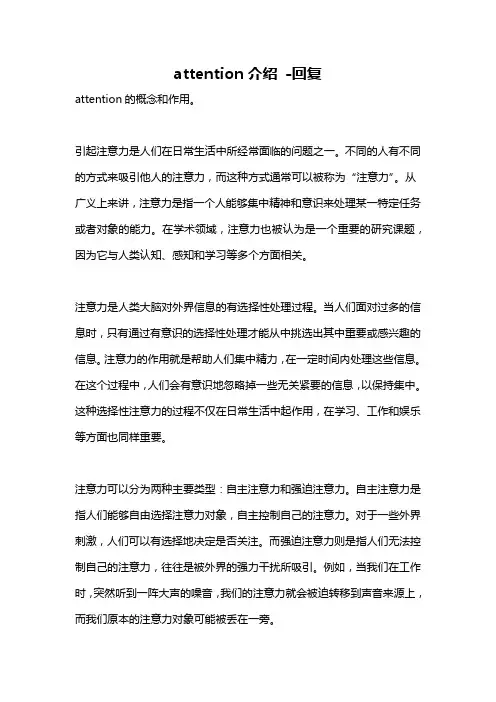 attention 介绍 -回复

attention 的概念和作用。

引起注意力是人们在日常生活中所经常面临的问题之一。不同的人有不同的方式来吸引他人的注意力，而这种方式通常可以被称为“注意力”。从广义上来讲，注意力是指一个人能够集中精神和意识来处理某一特定任务或者对象的能力。在学术领域，注意力也被认为是一个重要的研究课题，因为它与人类认知、感知和学习等多个方面相关。

注意力是人类大脑对外界信息的有选择性处理过程。当人们面对过多的信息时，只有通过有意识的选择性处理才能从中挑选出其中重要或感兴趣的信息。注意力的作用就是帮助人们集中精力，在一定时间内处理这些信息。在这个过程中，人们会有意识地忽略掉一些无关紧要的信息，以保持集中。这种选择性注意力的过程不仅在日常生活中起作用，在学习、工作和娱乐等方面也同样重要。

注意力可以分为两种主要类型：自主注意力和强迫注意力。自主注意力是指人们能够自由选择注意力对象，自主控制自己的注意力。对于一些外界刺激，人们可以有选择地决定是否关注。而强迫注意力则是指人们无法控制自己的注意力，往往是被外界的强力干扰所吸引。例如，当我们在工作时，突然听到一阵大声的噪音，我们的注意力就会被迫转移到声音来源上，而我们原本的注意力对象可能被丢在一旁。